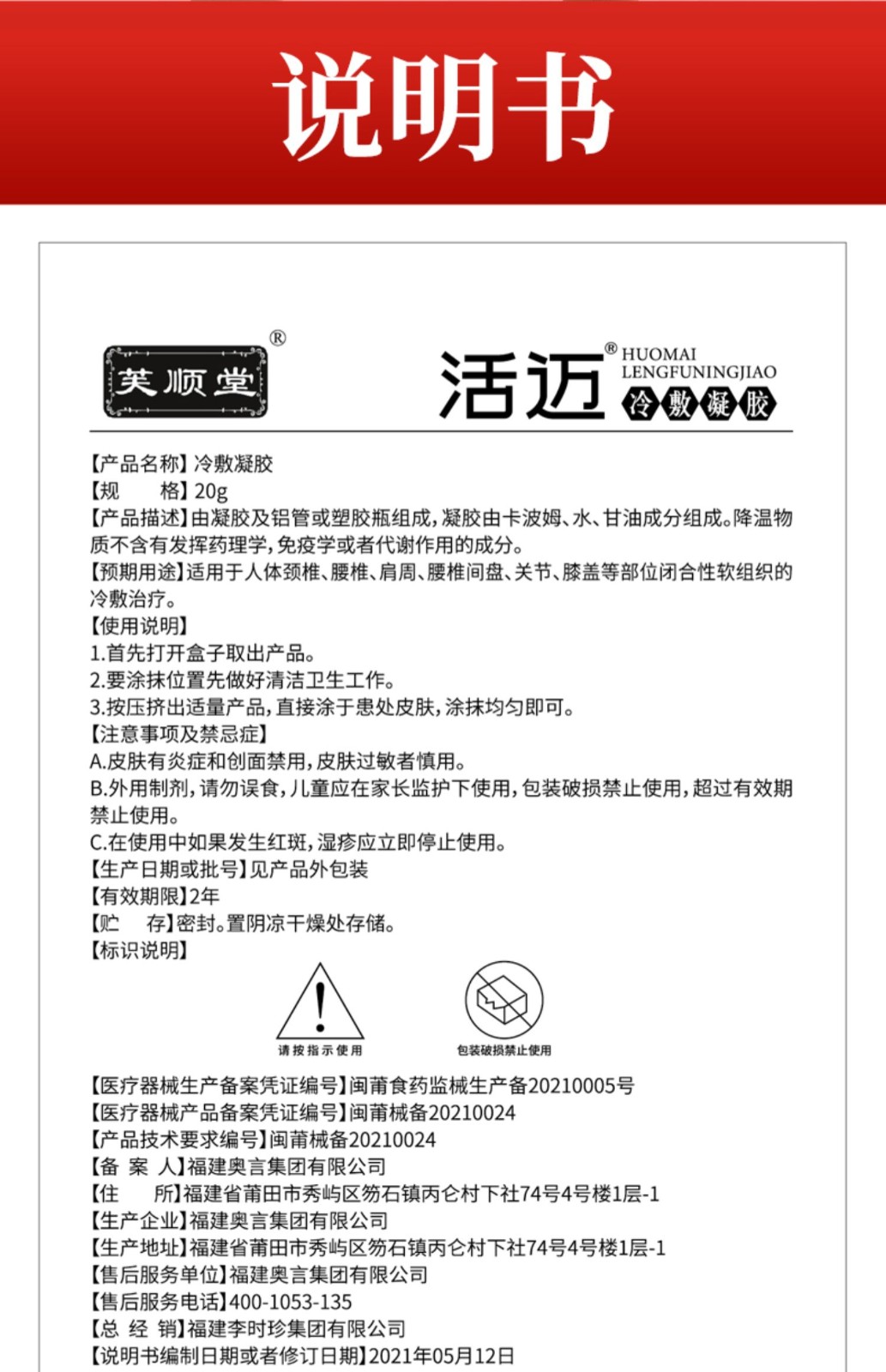 说明书

芙顺堂®

活迈® HUOMAI LENGFUNINGJIAO
冷敷凝胶

【产品名称】冷敷凝胶
【规　格】20g
【产品描述】由凝胶及铝管或塑胶瓶组成，凝胶由卡波姆、水、甘油成分组成。降温物质不含有发挥药理学，免疫学或者代谢作用的成分。
【预期用途】适用于人体颈椎、腰椎、肩周、腰椎间盘、关节、膝盖等部位闭合性软组织的冷敷治疗。
【使用说明】
1.首先打开盒子取出产品。
2.要涂抹位置先做好清洁卫生工作。
3.按压挤出适量产品，直接涂于患处皮肤，涂抹均匀即可。
【注意事项及禁忌症】
A.皮肤有炎症和创面禁用，皮肤过敏者慎用。
B.外用制剂，请勿误食，儿童应在家长监护下使用，包装破损禁止使用，超过有效期禁止使用。
C.在使用中如果发生红斑，湿疹应立即停止使用。
【生产日期或批号】见产品外包装
【有效期限】2年
【贮　存】密封。置阴凉干燥处存储。
【标识说明】

请按指示使用　　包装破损禁止使用

【医疗器械生产备案凭证编号】闽莆食药监械生产备20210005号
【医疗器械产品备案凭证编号】闽莆械备20210024
【产品技术要求编号】闽莆械备20210024
【备 案 人】福建奥言集团有限公司
【住　所】福建省莆田市秀屿区笏石镇丙仑村下社74号4号楼1层-1
【生产企业】福建奥言集团有限公司
【生产地址】福建省莆田市秀屿区笏石镇丙仑村下社74号4号楼1层-1
【售后服务单位】福建奥言集团有限公司
【售后服务电话】400-1053-135
【总 经 销】福建李时珍集团有限公司
【说明书编制日期或者修订日期】2021年05月12日